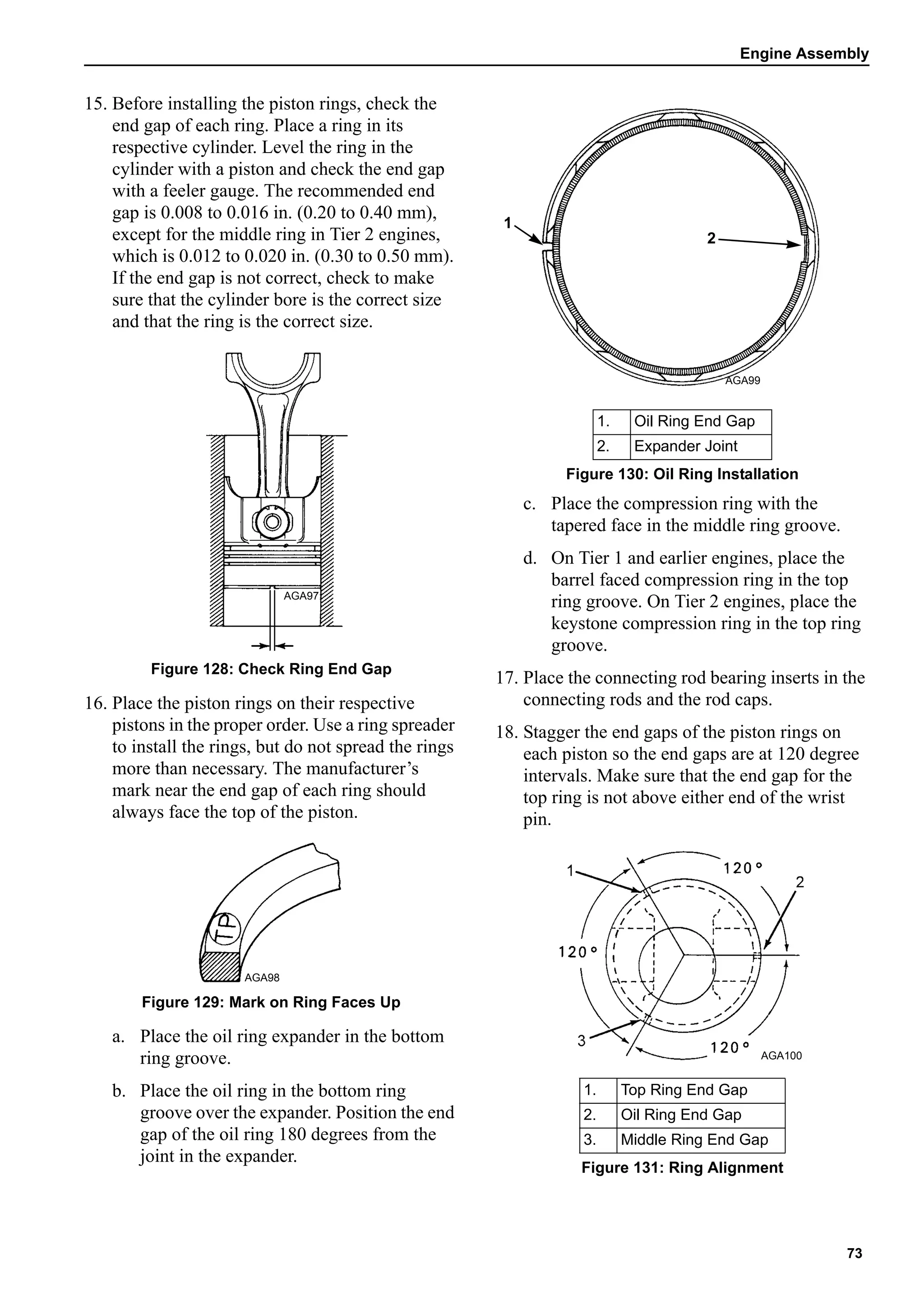 Engine Assembly

15. Before installing the piston rings, check the end gap of each ring. Place a ring in its respective cylinder. Level the ring in the cylinder with a piston and check the end gap with a feeler gauge. The recommended end gap is 0.008 to 0.016 in. (0.20 to 0.40 mm), except for the middle ring in Tier 2 engines, which is 0.012 to 0.020 in. (0.30 to 0.50 mm). If the end gap is not correct, check to make sure that the cylinder bore is the correct size and that the ring is the correct size.

AGA97

Figure 128: Check Ring End Gap

16. Place the piston rings on their respective pistons in the proper order. Use a ring spreader to install the rings, but do not spread the rings more than necessary. The manufacturer's mark near the end gap of each ring should always face the top of the piston.

TP

AGA98

Figure 129: Mark on Ring Faces Up

a. Place the oil ring expander in the bottom ring groove.

b. Place the oil ring in the bottom ring groove over the expander. Position the end gap of the oil ring 180 degrees from the joint in the expander.

1

2

AGA99

| 1. | Oil Ring End Gap |
|---|---|
| 2. | Expander Joint |

Figure 130: Oil Ring Installation

c. Place the compression ring with the tapered face in the middle ring groove.

d. On Tier 1 and earlier engines, place the barrel faced compression ring in the top ring groove. On Tier 2 engines, place the keystone compression ring in the top ring groove.

17. Place the connecting rod bearing inserts in the connecting rods and the rod caps.

18. Stagger the end gaps of the piston rings on each piston so the end gaps are at 120 degree intervals. Make sure that the end gap for the top ring is not above either end of the wrist pin.

1

120°

2

120°

3

120°

AGA100

| 1. | Top Ring End Gap |
|---|---|
| 2. | Oil Ring End Gap |
| 3. | Middle Ring End Gap |

Figure 131: Ring Alignment

73